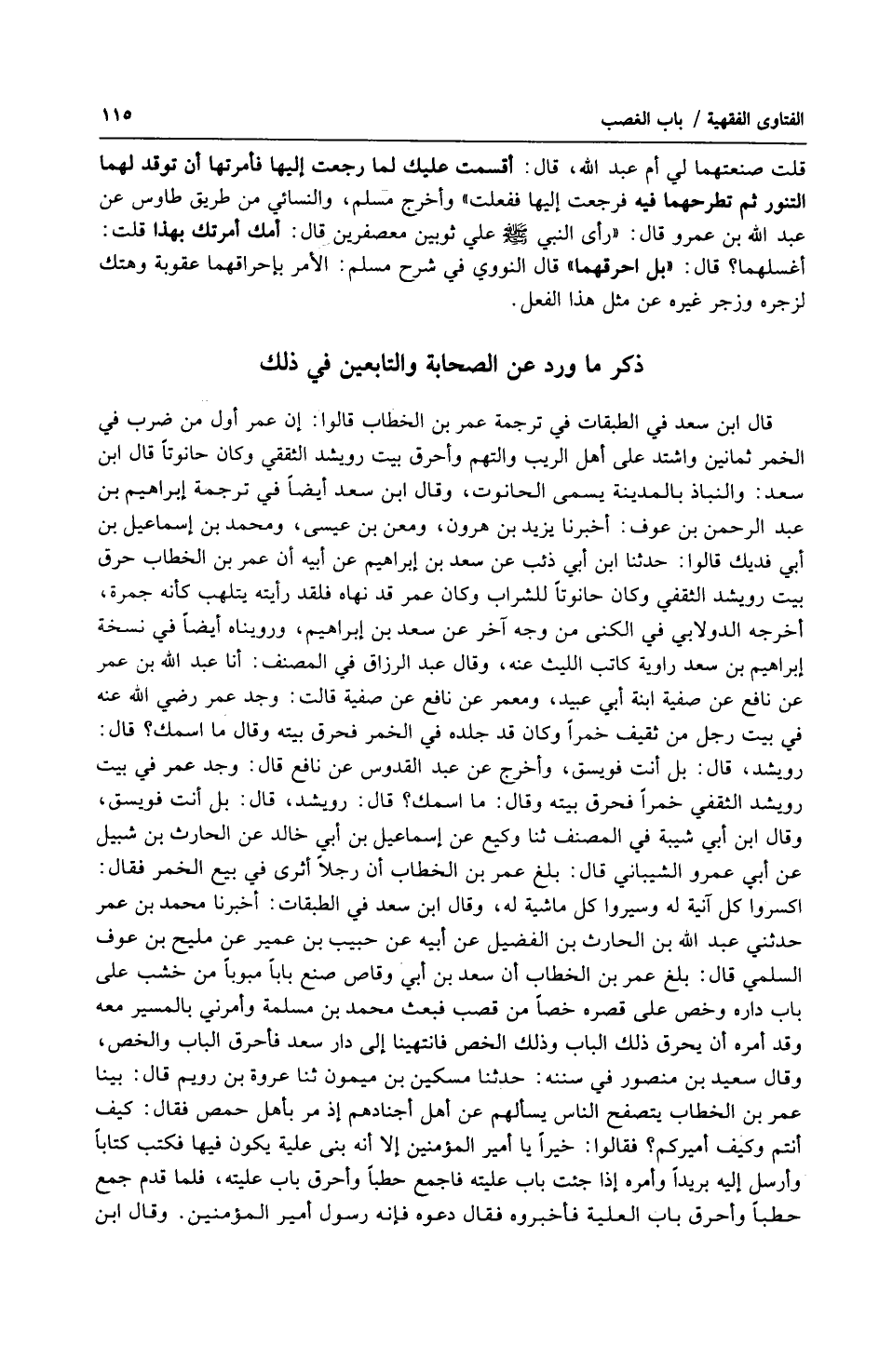 الفتاوى الفقهية / باب الغصب ١١٥

قلت صنعتهما لي أم عبد الله، قال: أقسمت عليك لما رجعت إليها فأمرتها أن توقد لهما التنور ثم تطرحهما فيه فرجعت إليها ففعلت» وأخرج مسلم، والنسائي من طريق طاوس عن عبد الله بن عمرو قال: «رأى النبي ﷺ علي ثوبين معصفرين قال: أمك أمرتك بهذا قلت: أغسلهما؟ قال: «بل احرقهما» قال النووي في شرح مسلم: الأمر بإحراقهما عقوبة وهتك لزجره وزجر غيره عن مثل هذا الفعل.

ذكر ما ورد عن الصحابة والتابعين في ذلك

قال ابن سعد في الطبقات في ترجمة عمر بن الخطاب قالوا: إن عمر أول من ضرب في الخمر ثمانين واشتد على أهل الريب والتهم وأحرق بيت رويشد الثقفي وكان حانوتاً قال ابن سعد: والنباذ بالمدينة يسمى الحانوت، وقال ابن سعد أيضاً في ترجمة إبراهيم بن عبد الرحمن بن عوف: أخبرنا يزيد بن هرون، ومعن بن عيسى، ومحمد بن إسماعيل بن أبي فديك قالوا: حدثنا ابن أبي ذئب عن سعد بن إبراهيم عن أبيه أن عمر بن الخطاب حرق بيت رويشد الثقفي وكان حانوتاً للشراب وكان عمر قد نهاه فلقد رأيته يتلهب كأنه جمرة، أخرجه الدولابي في الكنى من وجه آخر عن سعد بن إبراهيم، ورويناه أيضاً في نسخة إبراهيم بن سعد راوية كاتب الليث عنه، وقال عبد الرزاق في المصنف: أنا عبد الله بن عمر عن نافع عن صفية ابنة أبي عبيد، ومعمر عن نافع عن صفية قالت: وجد عمر رضي الله عنه في بيت رجل من ثقيف خمراً وكان قد جلده في الخمر فحرق بيته وقال ما اسمك؟ قال: رويشد، قال: بل أنت فويسق، وأخرج عن عبد القدوس عن نافع قال: وجد عمر في بيت رويشد الثقفي خمراً فحرق بيته وقال: ما اسمك؟ قال: رويشد، قال: بل أنت فويسق، وقال ابن أبي شيبة في المصنف ثنا وكيع عن إسماعيل بن أبي خالد عن الحارث بن شبيل عن أبي عمرو الشيباني قال: بلغ عمر بن الخطاب أن رجلاً أثرى في بيع الخمر فقال: اكسروا كل آنية له وسيروا كل ماشية له، وقال ابن سعد في الطبقات: أخبرنا محمد بن عمر حدثني عبد الله بن الحارث بن الفضيل عن أبيه عن حبيب بن عمير عن مليح بن عوف السلمي قال: بلغ عمر بن الخطاب أن سعد بن أبي وقاص صنع باباً مبوباً من خشب على باب داره وخص على قصره خصاً من قصب فبعث محمد بن مسلمة وأمرني بالمسير معه وقد أمره أن يحرق ذلك الباب وذلك الخص فانتهينا إلى دار سعد فأحرق الباب والخص، وقال سعيد بن منصور في سننه: حدثنا مسكين بن ميمون ثنا عروة بن رويم قال: بينا عمر بن الخطاب يتصفح الناس يسألهم عن أهل أجنادهم إذ مر بأهل حمص فقال: كيف أنتم وكيف أميركم؟ فقالوا: خيراً يا أمير المؤمنين إلا أنه بنى علية يكون فيها فكتب كتاباً وأرسل إليه بريداً وأمره إذا جئت باب عليته فاجمع حطباً وأحرق باب عليته، فلما قدم جمع حطباً وأحرق باب العلية فأخبروه فقال دعوه فإنه رسول أمير المؤمنين. وقال ابن